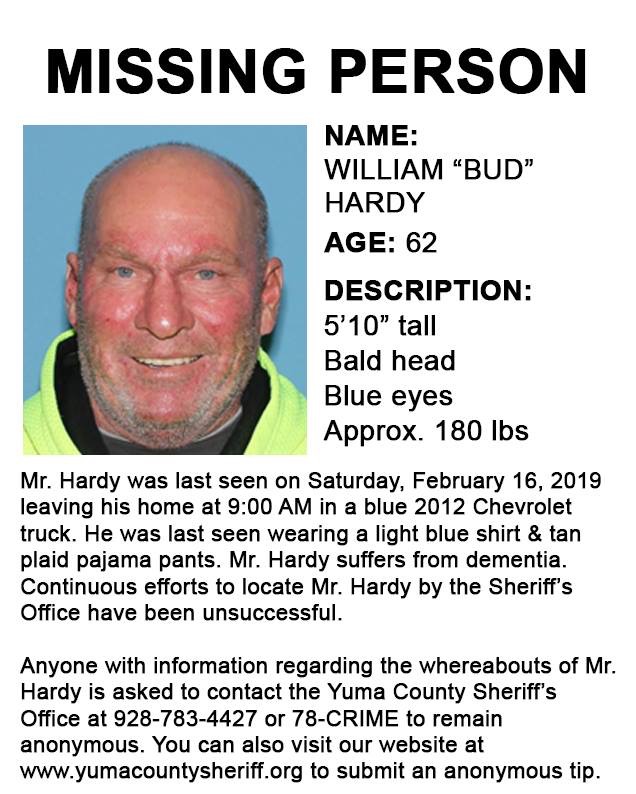 MISSING PERSON

NAME:
WILLIAM “BUD” HARDY

AGE: 62

DESCRIPTION:
5’10” tall
Bald head
Blue eyes
Approx. 180 lbs

Mr. Hardy was last seen on Saturday, February 16, 2019 leaving his home at 9:00 AM in a blue 2012 Chevrolet truck. He was last seen wearing a light blue shirt & tan plaid pajama pants. Mr. Hardy suffers from dementia. Continuous efforts to locate Mr. Hardy by the Sheriff’s Office have been unsuccessful.

Anyone with information regarding the whereabouts of Mr. Hardy is asked to contact the Yuma County Sheriff’s Office at 928-783-4427 or 78-CRIME to remain anonymous. You can also visit our website at www.yumacountysheriff.org to submit an anonymous tip.